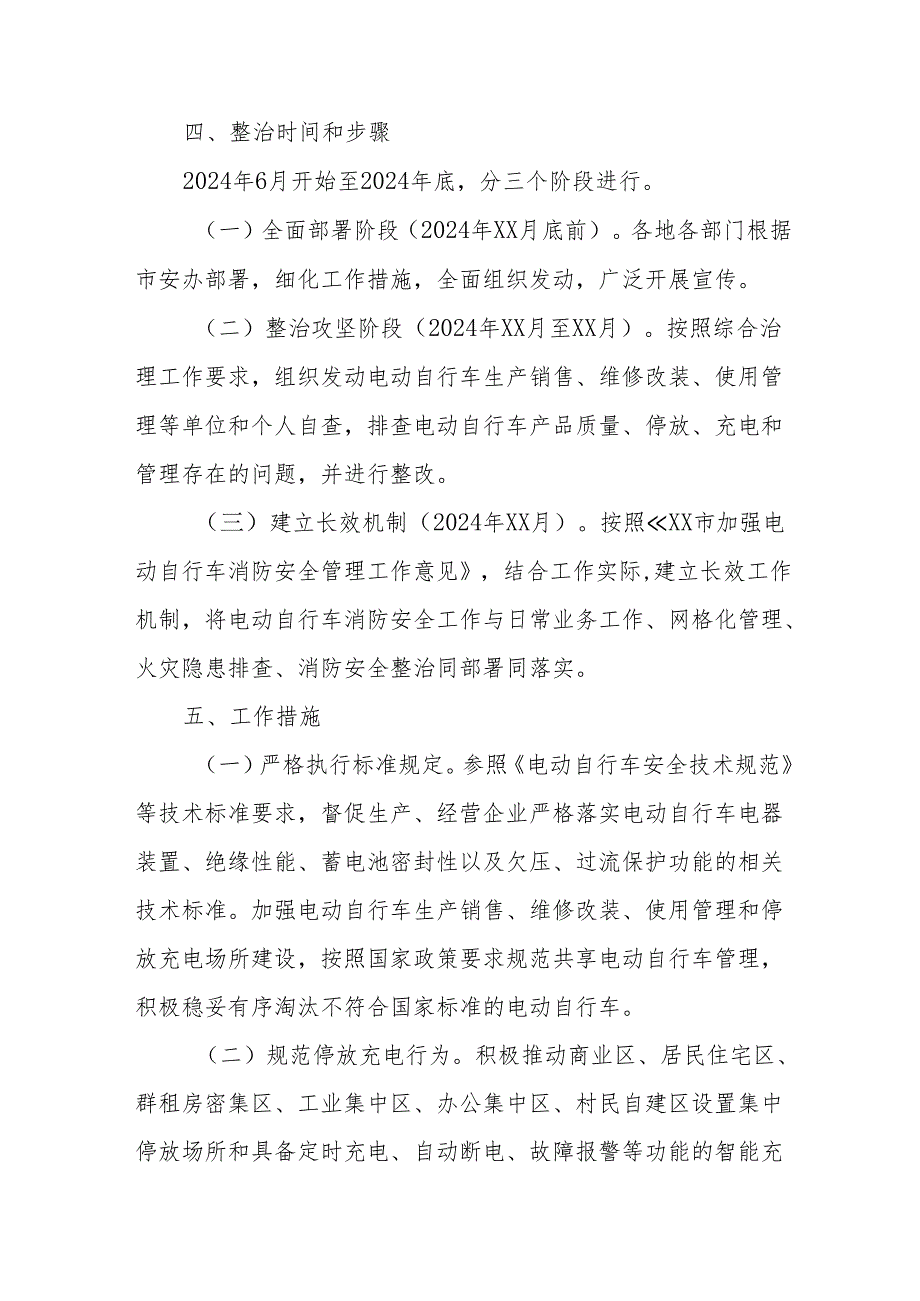 四、整治时间和步骤

2024年6月开始至2024年底，分三个阶段进行。

（一）全面部署阶段（2024年XX月底前）。各地各部门根据市安办部署，细化工作措施，全面组织发动，广泛开展宣传。

（二）整治攻坚阶段（2024年XX月至XX月）。按照综合治理工作要求，组织发动电动自行车生产销售、维修改装、使用管理等单位和个人自查，排查电动自行车产品质量、停放、充电和管理存在的问题，并进行整改。

（三）建立长效机制（2024年XX月）。按照≪XX市加强电动自行车消防安全管理工作意见》，结合工作实际,建立长效工作机制，将电动自行车消防安全工作与日常业务工作、网格化管理、火灾隐患排查、消防安全整治同部署同落实。

五、工作措施

（一）严格执行标准规定。参照《电动自行车安全技术规范》等技术标准要求，督促生产、经营企业严格落实电动自行车电器装置、绝缘性能、蓄电池密封性以及欠压、过流保护功能的相关技术标准。加强电动自行车生产销售、维修改装、使用管理和停放充电场所建设，按照国家政策要求规范共享电动自行车管理，积极稳妥有序淘汰不符合国家标准的电动自行车。

（二）规范停放充电行为。积极推动商业区、居民住宅区、群租房密集区、工业集中区、办公集中区、村民自建区设置集中停放场所和具备定时充电、自动断电、故障报警等功能的智能充